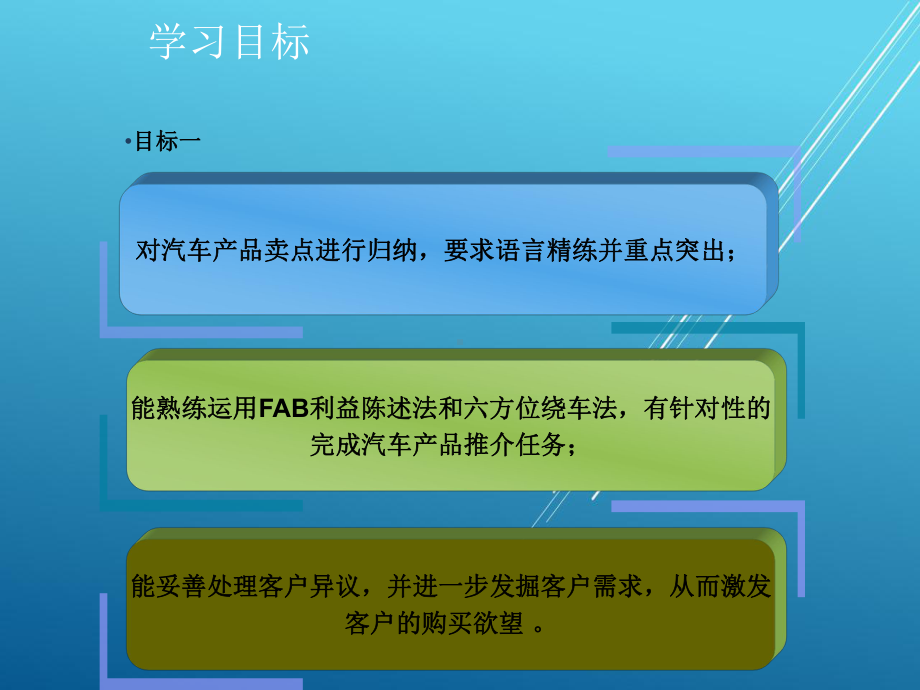 学习目标

•目标一

对汽车产品卖点进行归纳，要求语言精练并重点突出；

能熟练运用FAB利益陈述法和六方位绕车法，有针对性的完成汽车产品推介任务；

能妥善处理客户异议，并进一步发掘客户需求，从而激发客户的购买欲望 。